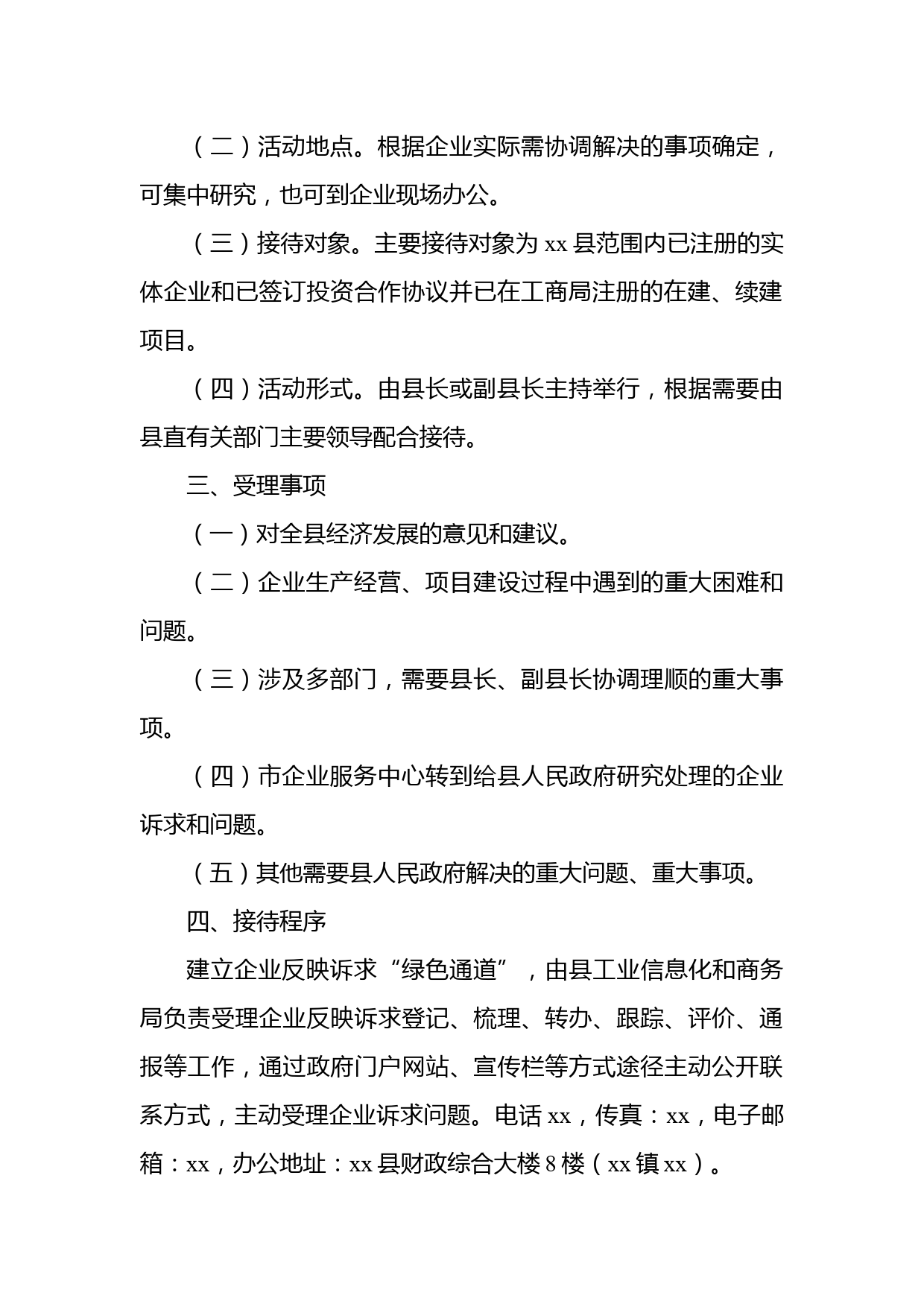 （二）活动地点。根据企业实际需协调解决的事项确定，可集中研究，也可到企业现场办公。

（三）接待对象。主要接待对象为 xx 县范围内已注册的实体企业和已签订投资合作协议并已在工商局注册的在建、续建项目。

（四）活动形式。由县长或副县长主持举行，根据需要由县直有关部门主要领导配合接待。

三、受理事项

（一）对全县经济发展的意见和建议。

（二）企业生产经营、项目建设过程中遇到的重大困难和问题。

（三）涉及多部门，需要县长、副县长协调理顺的重大事项。

（四）市企业服务中心转到给县人民政府研究处理的企业诉求和问题。

（五）其他需要县人民政府解决的重大问题、重大事项。

四、接待程序

建立企业反映诉求“绿色通道”，由县工业信息化和商务局负责受理企业反映诉求登记、梳理、转办、跟踪、评价、通报等工作，通过政府门户网站、宣传栏等方式途径主动公开联系方式，主动受理企业诉求问题。电话 xx，传真：xx，电子邮箱：xx，办公地址：xx 县财政综合大楼 8 楼（xx 镇 xx）。